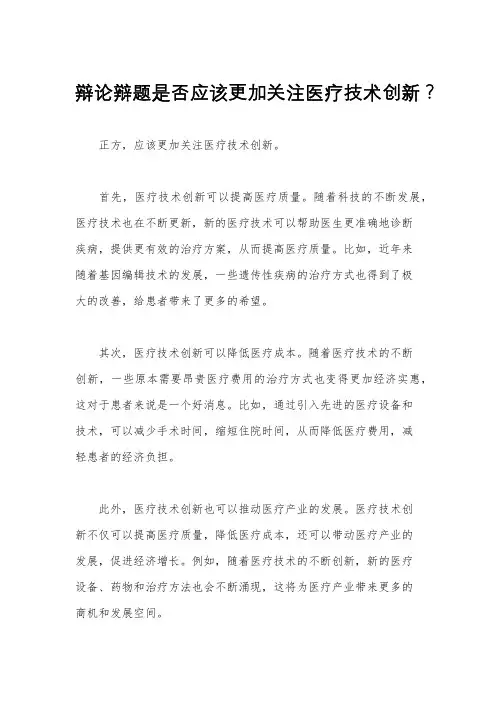 辩论辩题是否应该更加关注医疗技术创新？

正方，应该更加关注医疗技术创新。

首先，医疗技术创新可以提高医疗质量。随着科技的不断发展，医疗技术也在不断更新，新的医疗技术可以帮助医生更准确地诊断疾病，提供更有效的治疗方案，从而提高医疗质量。比如，近年来随着基因编辑技术的发展，一些遗传性疾病的治疗方式也得到了极大的改善，给患者带来了更多的希望。

其次，医疗技术创新可以降低医疗成本。随着医疗技术的不断创新，一些原本需要昂贵医疗费用的治疗方式也变得更加经济实惠，这对于患者来说是一个好消息。比如，通过引入先进的医疗设备和技术，可以减少手术时间，缩短住院时间，从而降低医疗费用，减轻患者的经济负担。

此外，医疗技术创新也可以推动医疗产业的发展。医疗技术创新不仅可以提高医疗质量，降低医疗成本，还可以带动医疗产业的发展，促进经济增长。例如，随着医疗技术的不断创新，新的医疗设备、药物和治疗方法也会不断涌现，这将为医疗产业带来更多的商机和发展空间。